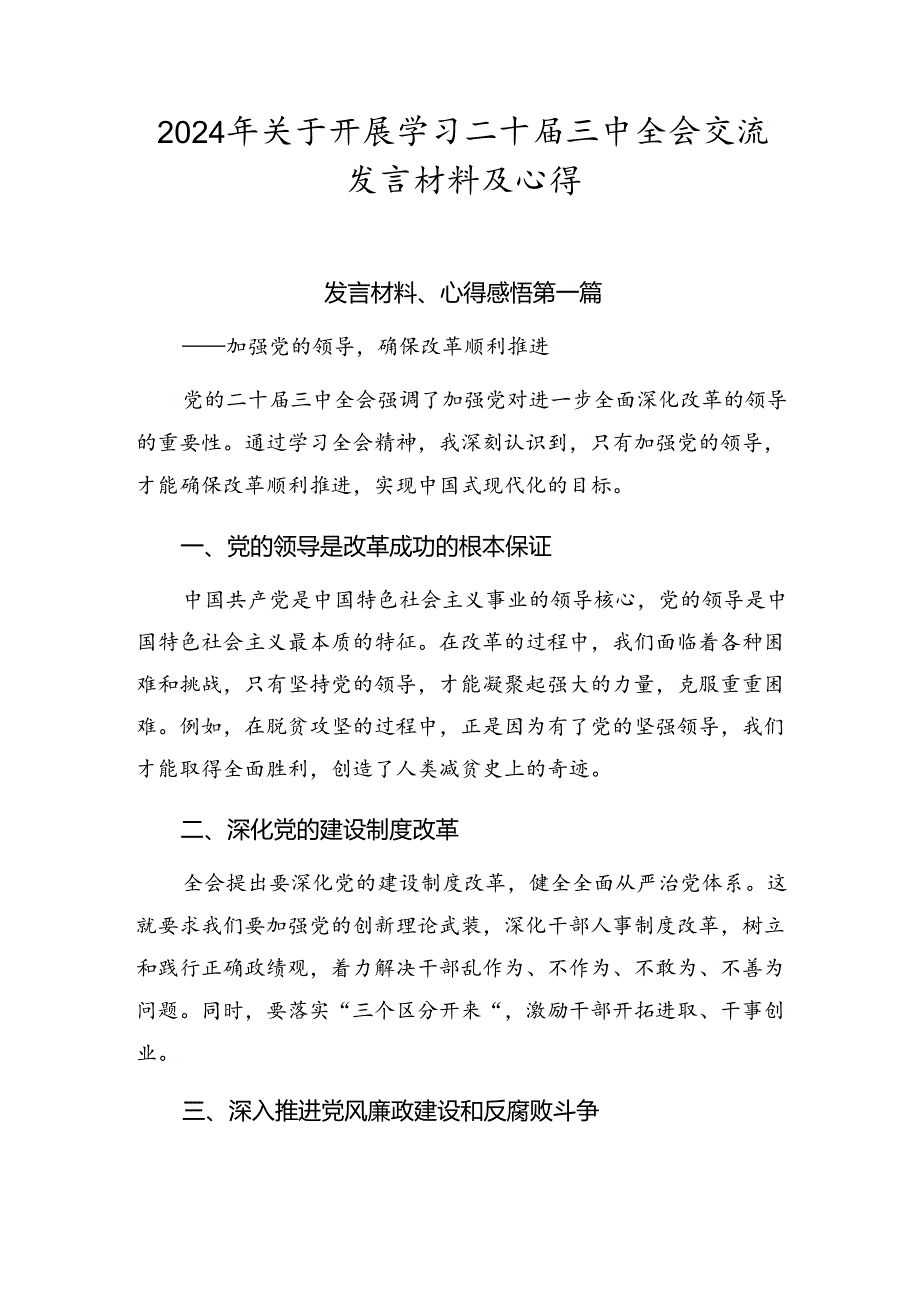 2024年关于开展学习二十届三中全会交流发言材料及心得

发言材料、心得感悟第一篇

——加强党的领导，确保改革顺利推进

党的二十届三中全会强调了加强党对进一步全面深化改革的领导的重要性。通过学习全会精神，我深刻认识到，只有加强党的领导，才能确保改革顺利推进，实现中国式现代化的目标。

一、党的领导是改革成功的根本保证

中国共产党是中国特色社会主义事业的领导核心，党的领导是中国特色社会主义最本质的特征。在改革的过程中，我们面临着各种困难和挑战，只有坚持党的领导，才能凝聚起强大的力量，克服重重困难。例如，在脱贫攻坚的过程中，正是因为有了党的坚强领导，我们才能取得全面胜利，创造了人类减贫史上的奇迹。

二、深化党的建设制度改革

全会提出要深化党的建设制度改革，健全全面从严治党体系。这就要求我们要加强党的创新理论武装，深化干部人事制度改革，树立和践行正确政绩观，着力解决干部乱作为、不作为、不敢为、不善为问题。同时，要落实“三个区分开来“，激励干部开拓进取、干事创业。

三、深入推进党风廉政建设和反腐败斗争